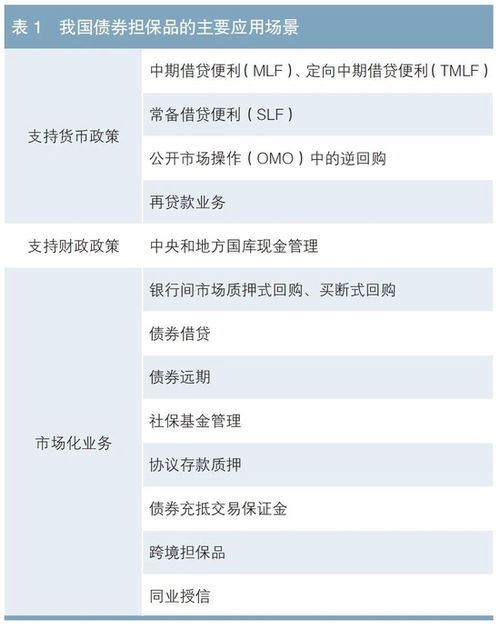 表 1　我国债券担保品的主要应用场景

| | |
|---|---|
| 支持货币政策 | 中期借贷便利（MLF）、定向中期借贷便利（TMLF） |
| | 常备借贷便利（SLF） |
| | 公开市场操作（OMO）中的逆回购 |
| | 再贷款业务 |
| 支持财政政策 | 中央和地方国库现金管理 |
| 市场化业务 | 银行间市场质押式回购、买断式回购 |
| | 债券借贷 |
| | 债券远期 |
| | 社保基金管理 |
| | 协议存款质押 |
| | 债券充抵交易保证金 |
| | 跨境担保品 |
| | 同业授信 |